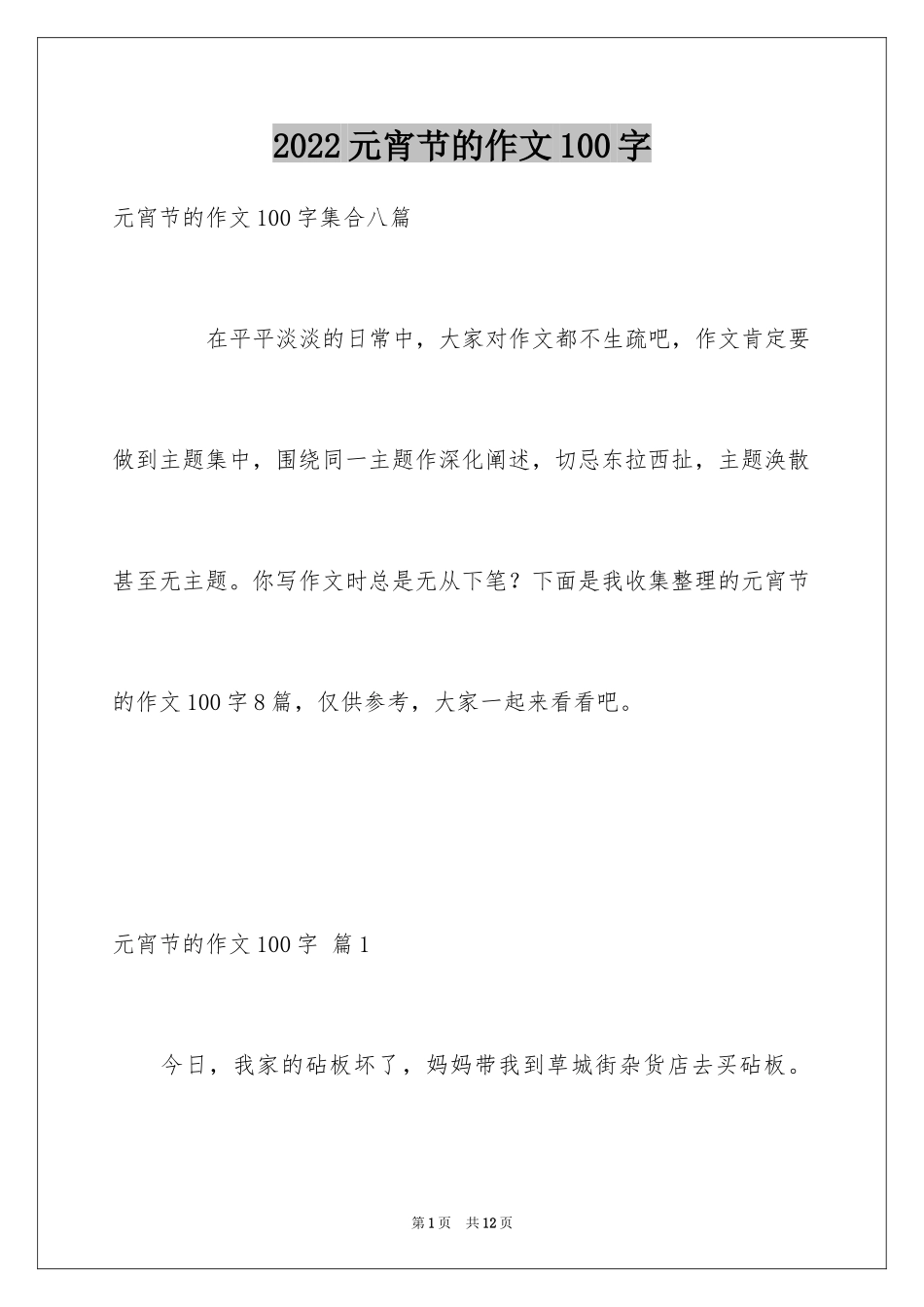 2022元宵节的作文100字

元宵节的作文100字集合八篇

在平平淡淡的日常中，大家对作文都不生疏吧，作文肯定要做到主题集中，围绕同一主题作深化阐述，切忌东拉西扯，主题涣散甚至无主题。你写作文时总是无从下笔？下面是我收集整理的元宵节的作文100字8篇，仅供参考，大家一起来看看吧。

元宵节的作文100字 篇1

今日，我家的砧板坏了，妈妈带我到草城街杂货店去买砧板。

第1页 共12页